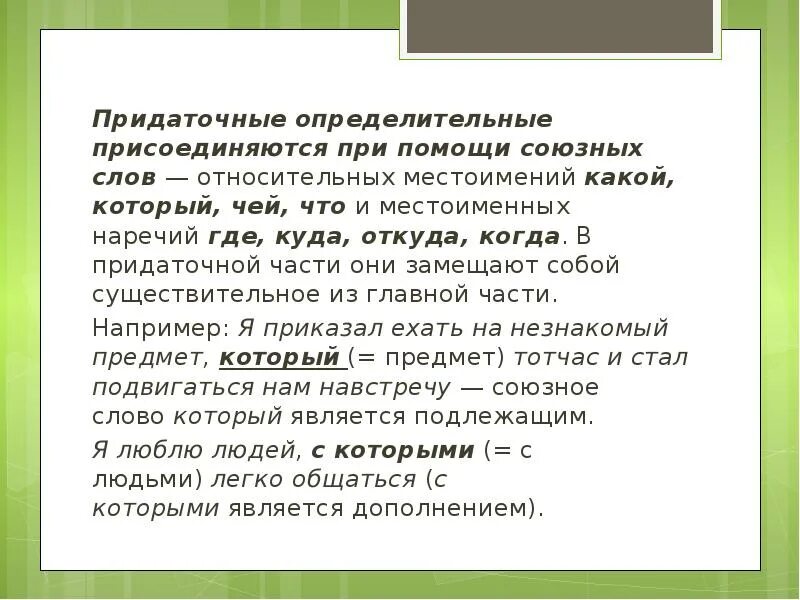 Придаточные определительные присоединяются при помощи союзных слов — относительных местоимений какой, который, чей, что и местоименных наречий где, куда, откуда, когда. В придаточной части они замещают собой существительное из главной части.

Например: Я приказал ехать на незнакомый предмет, который (= предмет) тотчас и стал подвигаться нам навстречу — союзное слово который является подлежащим.

Я люблю людей, с которыми (= с людьми) легко общаться (с которыми является дополнением).